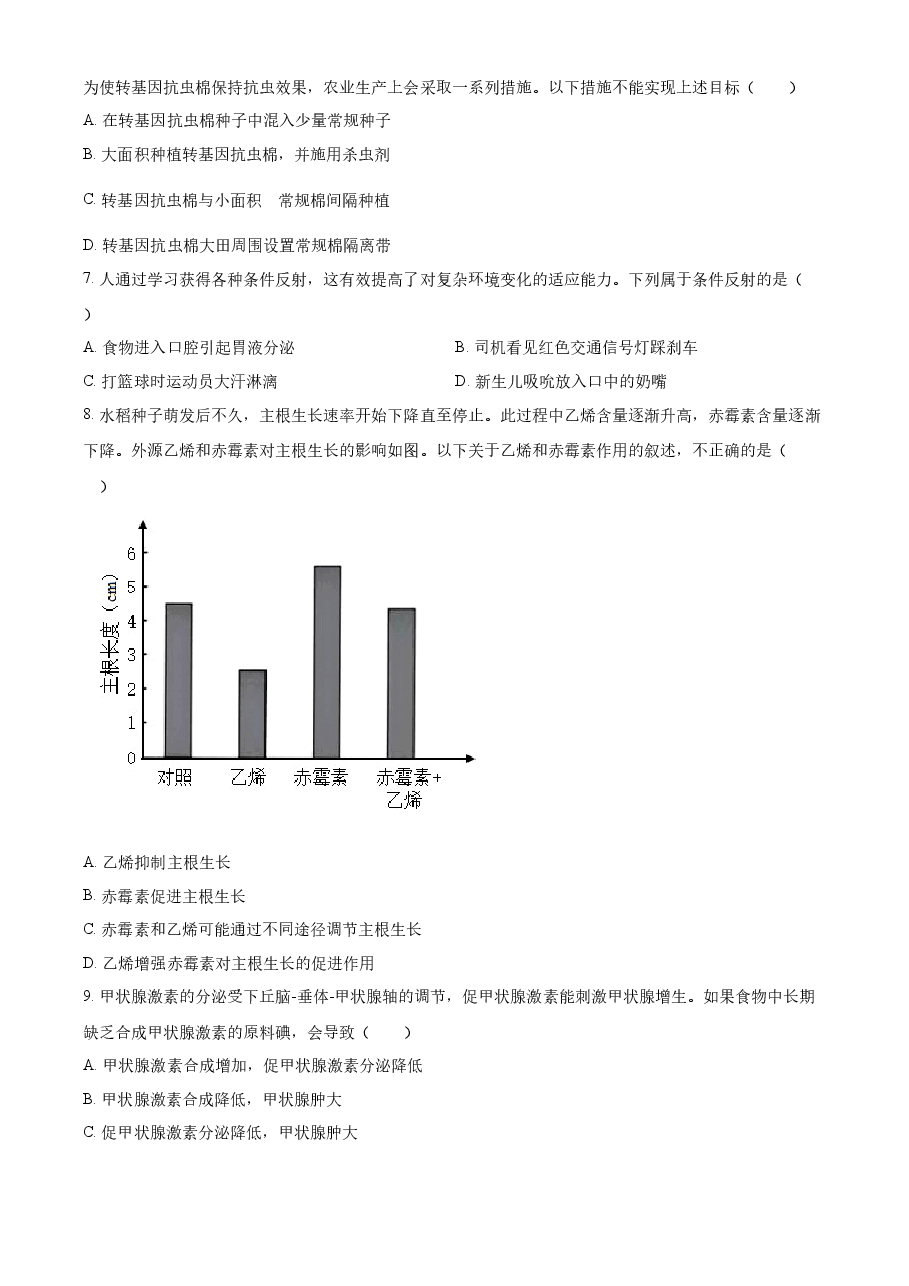 为使转基因抗虫棉保持抗虫效果，农业生产上会采取一系列措施。以下措施不能实现上述目标（　　）

A.在转基因抗虫棉种子中混入少量常规种子

B.大面积种植转基因抗虫棉，并施用杀虫剂

C.转基因抗虫棉与小面积 常规棉间隔种植

D.转基因抗虫棉大田周围设置常规棉隔离带

7.人通过学习获得各种条件反射，这有效提高了对复杂环境变化的适应能力。下列属于条件反射的是（　　）

A.食物进入口腔引起胃液分泌 B.司机看见红色交通信号灯踩刹车

C.打篮球时运动员大汗淋漓 D.新生儿吸吮放入口中的奶嘴

8.水稻种子萌发后不久，主根生长速率开始下降直至停止。此过程中乙烯含量逐渐升高，赤霉素含量逐渐下降。外源乙烯和赤霉素对主根生长的影响如图。以下关于乙烯和赤霉素作用的叙述，不正确的是（　　）

主根长度（cm）
6
5
4
3
2
1
0
对照
乙烯
赤霉素
赤霉素+乙烯

A.乙烯抑制主根生长

B.赤霉素促进主根生长

C.赤霉素和乙烯可能通过不同途径调节主根生长

D.乙烯增强赤霉素对主根生长的促进作用

9.甲状腺激素的分泌受下丘脑-垂体-甲状腺轴的调节，促甲状腺激素能刺激甲状腺增生。如果食物中长期缺乏合成甲状腺激素的原料碘，会导致（　　）

A.甲状腺激素合成增加，促甲状腺激素分泌降低

B.甲状腺激素合成降低，甲状腺肿大

C.促甲状腺激素分泌降低，甲状腺肿大